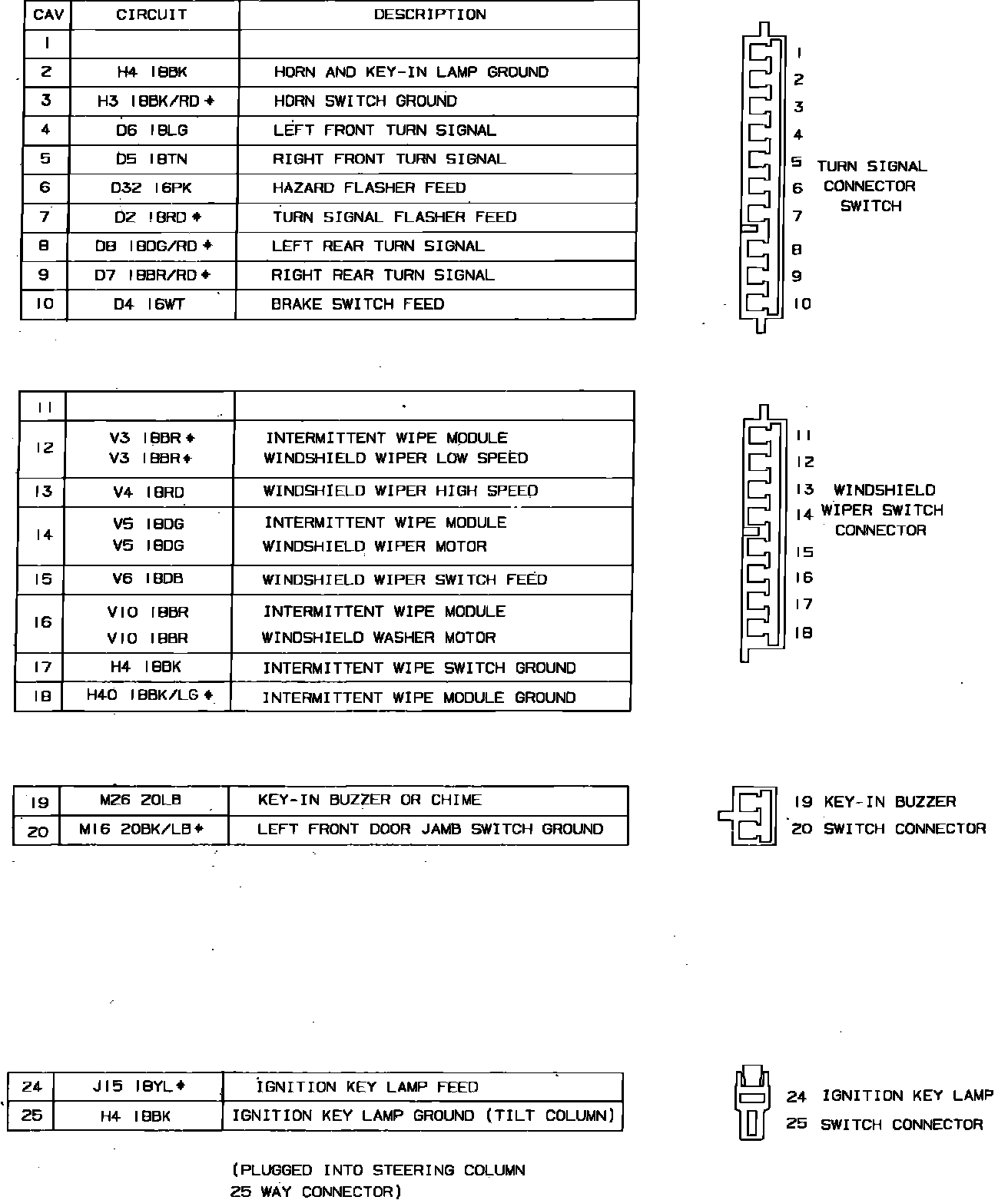 | CAV | CIRCUIT | DESCRIPTION |
|---|---|---|
| 1 | | |
| 2 | H4 18BK | HORN AND KEY-IN LAMP GROUND |
| 3 | H3 18BK/RD * | HORN SWITCH GROUND |
| 4 | D6 18LG | LEFT FRONT TURN SIGNAL |
| 5 | D5 18TN | RIGHT FRONT TURN SIGNAL |
| 6 | D32 16PK | HAZARD FLASHER FEED |
| 7 | D2 18RD * | TURN SIGNAL FLASHER FEED |
| 8 | D8 18DG/RD * | LEFT REAR TURN SIGNAL |
| 9 | D7 18BR/RD * | RIGHT REAR TURN SIGNAL |
| 10 | D4 16WT | BRAKE SWITCH FEED |

1 2 3 4 5 6 7 8 9 10 TURN SIGNAL CONNECTOR SWITCH

| 11 | | |
|---|---|---|
| 12 | V3 18BR * V3 18BR * | INTERMITTENT WIPE MODULE WINDSHIELD WIPER LOW SPEED |
| 13 | V4 18RD | WINDSHIELD WIPER HIGH SPEED |
| 14 | V5 18DG V5 18DG | INTERMITTENT WIPE MODULE WINDSHIELD WIPER MOTOR |
| 15 | V6 18DB | WINDSHIELD WIPER SWITCH FEED |
| 16 | V10 18BR V10 18BR | INTERMITTENT WIPE MODULE WINDSHIELD WASHER MOTOR |
| 17 | H4 18BK | INTERMITTENT WIPE SWITCH GROUND |
| 18 | H40 18BK/LG * | INTERMITTENT WIPE MODULE GROUND |

11 12 13 14 15 16 17 18 WINDSHIELD WIPER SWITCH CONNECTOR

| 19 | M26 20LB | KEY-IN BUZZER OR CHIME |
|---|---|---|
| 20 | M16 20BK/LB * | LEFT FRONT DOOR JAMB SWITCH GROUND |

19 KEY-IN BUZZER
20 SWITCH CONNECTOR

| 24 | J15 18YL * | IGNITION KEY LAMP FEED |
|---|---|---|
| 25 | H4 18BK | IGNITION KEY LAMP GROUND (TILT COLUMN) |

24 IGNITION KEY LAMP
25 SWITCH CONNECTOR

(PLUGGED INTO STEERING COLUMN 25 WAY CONNECTOR)